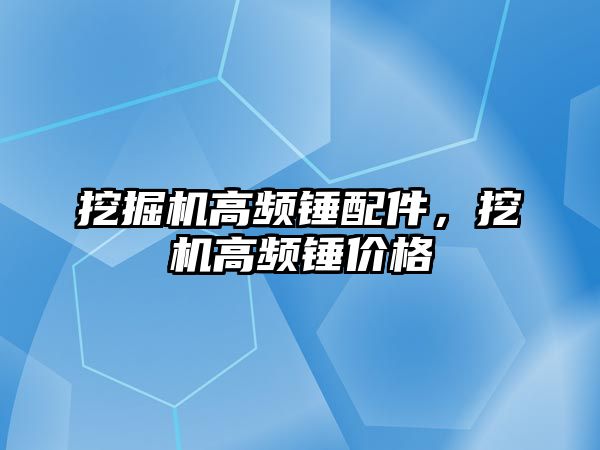 挖掘机高频锤配件，挖机高频锤价格